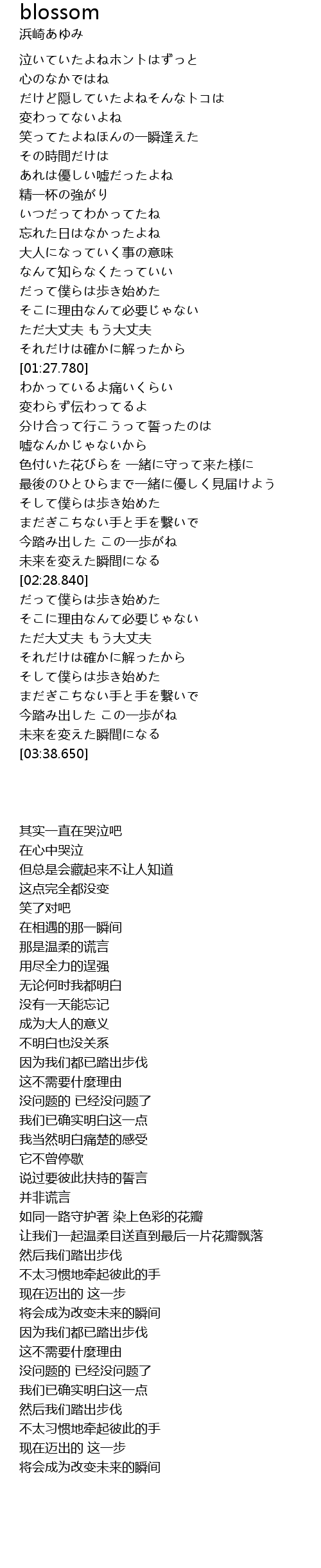 blossom
浜崎あゆみ

泣いていたよねホントはずっと
心のなかではね
だけど隠していたよねそんなトコは
変わってないよね
笑ってたよねほんの一瞬逢えた
その時間だけは
あれは優しい嘘だったよね
精一杯の強がり
いつだってわかってたね
忘れた日はなかったよね
大人になっていく事の意味
なんて知らなくたっていい
だって僕らは歩き始めた
そこに理由なんて必要じゃない
ただ大丈夫 もう大丈夫
それだけは確かに解ったから
[01:27.780]
わかっているよ痛いくらい
変わらず伝わってるよ
分け合って行こうって誓ったのは
嘘なんかじゃないから
色付いた花びらを 一緒に守って来た様に
最後のひとひらまで一緒に優しく見届けよう
そして僕らは歩き始めた
まだぎこちない手と手を繋いで
今踏み出した この一歩がね
未来を変えた瞬間になる
[02:28.840]
だって僕らは歩き始めた
そこに理由なんて必要じゃない
ただ大丈夫 もう大丈夫
それだけは確かに解ったから
そして僕らは歩き始めた
まだぎこちない手と手を繋いで
今踏み出した この一歩がね
未来を変えた瞬間になる
[03:38.650]

其实一直在哭泣吧
在心中哭泣
但总是会藏起来不让人知道
这点完全都没变
笑了对吧
在相遇的那一瞬间
那是温柔的谎言
用尽全力的逞强
无论何时我都明白
没有一天能忘记
成为大人的意义
不明白也没关系
因为我们都已踏出步伐
这不需要什麼理由
没问题的 已经没问题了
我们已确实明白这一点
我当然明白痛楚的感受
它不曾停歇
说过要彼此扶持的誓言
并非谎言
如同一路守护著 染上色彩的花瓣
让我们一起温柔目送直到最后一片花瓣飘落
然后我们踏出步伐
不太习惯地牵起彼此的手
现在迈出的 这一步
将会成为改变未来的瞬间
因为我们都已踏出步伐
这不需要什麼理由
没问题的 已经没问题了
我们已确实明白这一点
然后我们踏出步伐
不太习惯地牵起彼此的手
现在迈出的 这一步
将会成为改变未来的瞬间